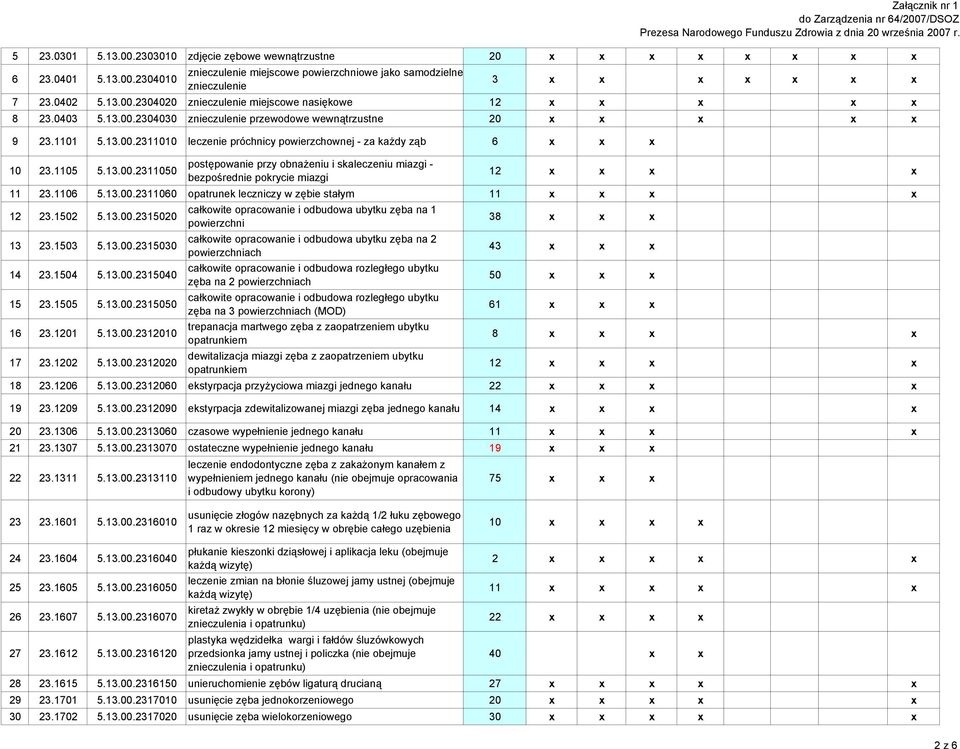 Załącznik nr 1
do Zarządzenia nr 64/2007/DSOZ
Prezesa Narodowego Funduszu Zdrowia z dnia 20 września 2007 r.

| | | | | | | | | | | | | |
|---|---|---|---|---|---|---|---|---|---|---|---|---|
| 5 | 23.0301 | 5.13.00.2303010 | zdjęcie zębowe wewnątrzustne | 20 | x | x | x | x | x | x | x | x |
| 6 | 23.0401 | 5.13.00.2304010 | znieczulenie miejscowe powierzchniowe jako samodzielne znieczulenie | 3 | x | x | | x | x | x | x | x |
| 7 | 23.0402 | 5.13.00.2304020 | znieczulenie miejscowe nasiękowe | 12 | x | x | | x | | | x | x |
| 8 | 23.0403 | 5.13.00.2304030 | znieczulenie przewodowe wewnątrzustne | 20 | x | x | | x | | | x | x |
| 9 | 23.1101 | 5.13.00.2311010 | leczenie próchnicy powierzchownej - za każdy ząb | 6 | x | x | x | | | | | |
| 10 | 23.1105 | 5.13.00.2311050 | postępowanie przy obnażeniu i skaleczeniu miazgi - bezpośrednie pokrycie miazgi | 12 | x | x | x | | | | | x |
| 11 | 23.1106 | 5.13.00.2311060 | opatrunek leczniczy w zębie stałym | 11 | x | x | x | | | | | x |
| 12 | 23.1502 | 5.13.00.2315020 | całkowite opracowanie i odbudowa ubytku zęba na 1 powierzchni | 38 | x | x | x | | | | | |
| 13 | 23.1503 | 5.13.00.2315030 | całkowite opracowanie i odbudowa ubytku zęba na 2 powierzchniach | 43 | x | x | x | | | | | |
| 14 | 23.1504 | 5.13.00.2315040 | całkowite opracowanie i odbudowa rozległego ubytku zęba na 2 powierzchniach | 50 | x | x | x | | | | | |
| 15 | 23.1505 | 5.13.00.2315050 | całkowite opracowanie i odbudowa rozległego ubytku zęba na 3 powierzchniach (MOD) | 61 | x | x | x | | | | | |
| 16 | 23.1201 | 5.13.00.2312010 | trepanacja martwego zęba z zaopatrzeniem ubytku opatrunkiem | 8 | x | x | x | | | | | x |
| 17 | 23.1202 | 5.13.00.2312020 | dewitalizacja miazgi zęba z zaopatrzeniem ubytku opatrunkiem | 12 | x | x | x | | | | | x |
| 18 | 23.1206 | 5.13.00.2312060 | ekstyrpacja przyżyciowa miazgi jednego kanału | 22 | x | x | x | | | | | x |
| 19 | 23.1209 | 5.13.00.2312090 | ekstyrpacja zdewitalizowanej miazgi zęba jednego kanału | 14 | x | x | x | | | | | x |
| 20 | 23.1306 | 5.13.00.2313060 | czasowe wypełnienie jednego kanału | 11 | x | x | x | | | | | x |
| 21 | 23.1307 | 5.13.00.2313070 | ostateczne wypełnienie jednego kanału | 19 | x | x | x | | | | | |
| 22 | 23.1311 | 5.13.00.2313110 | leczenie endodontyczne zęba z zakażonym kanałem z wypełnieniem jednego kanału (nie obejmuje opracowania i odbudowy ubytku korony) | 75 | x | x | x | | | | | |
| 23 | 23.1601 | 5.13.00.2316010 | usunięcie złogów nazębnych za każdą 1/2 łuku zębowego 1 raz w okresie 12 miesięcy w obrębie całego uzębienia | 10 | x | x | x | x | | | | |
| 24 | 23.1604 | 5.13.00.2316040 | płukanie kieszonki dziąsłowej i aplikacja leku (obejmuje każdą wizytę) | 2 | x | x | x | x | | | | x |
| 25 | 23.1605 | 5.13.00.2316050 | leczenie zmian na błonie śluzowej jamy ustnej (obejmuje każdą wizytę) | 11 | x | x | x | x | | | | x |
| 26 | 23.1607 | 5.13.00.2316070 | kiretaż zwykły w obrębie 1/4 uzębienia (nie obejmuje znieczulenia i opatrunku) | 22 | x | x | x | x | | | | |
| 27 | 23.1612 | 5.13.00.2316120 | plastyka wędzidełka wargi i fałdów śluzówkowych przedsionka jamy ustnej i policzka (nie obejmuje znieczulenia i opatrunku) | 40 | | | x | x | | | | |
| 28 | 23.1615 | 5.13.00.2316150 | unieruchomienie zębów ligaturą drucianą | 27 | x | x | x | x | | | | x |
| 29 | 23.1701 | 5.13.00.2317010 | usunięcie zęba jednokorzeniowego | 20 | x | x | x | x | | | | x |
| 30 | 23.1702 | 5.13.00.2317020 | usunięcie zęba wielokorzeniowego | 30 | x | x | x | x | | | | x |

2 z 6